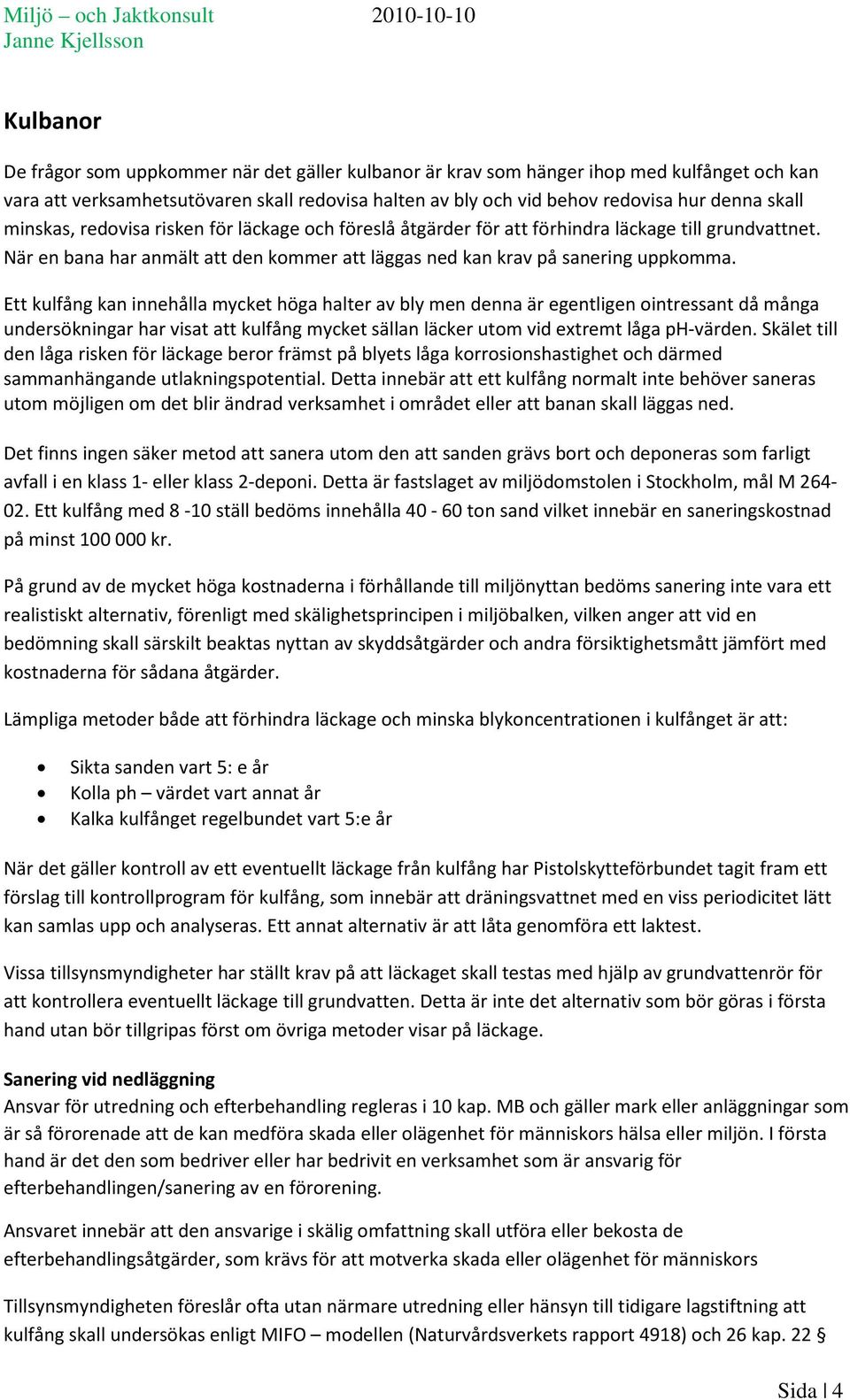 Miljö – och Jaktkonsult 2010-10-10
Janne Kjellsson

Kulbanor

De frågor som uppkommer när det gäller kulbanor är krav som hänger ihop med kulfånget och kan vara att verksamhetsutövaren skall redovisa halten av bly och vid behov redovisa hur denna skall minskas, redovisa risken för läckage och föreslå åtgärder för att förhindra läckage till grundvattnet. När en bana har anmält att den kommer att läggas ned kan krav på sanering uppkomma.

Ett kulfång kan innehålla mycket höga halter av bly men denna är egentligen ointressant då många undersökningar har visat att kulfång mycket sällan läcker utom vid extremt låga pH-värden. Skälet till den låga risken för läckage beror främst på blyets låga korrosionshastighet och därmed sammanhängande utlakningspotential. Detta innebär att ett kulfång normalt inte behöver saneras utom möjligen om det blir ändrad verksamhet i området eller att banan skall läggas ned.

Det finns ingen säker metod att sanera utom den att sanden grävs bort och deponeras som farligt avfall i en klass 1- eller klass 2-deponi. Detta är fastslaget av miljödomstolen i Stockholm, mål M 264-02. Ett kulfång med 8 -10 ställ bedöms innehålla 40 - 60 ton sand vilket innebär en saneringskostnad på minst 100 000 kr.

På grund av de mycket höga kostnaderna i förhållande till miljönyttan bedöms sanering inte vara ett realistiskt alternativ, förenligt med skälighetsprincipen i miljöbalken, vilken anger att vid en bedömning skall särskilt beaktas nyttan av skyddsåtgärder och andra försiktighetsmått jämfört med kostnaderna för sådana åtgärder.

Lämpliga metoder både att förhindra läckage och minska blykoncentrationen i kulfånget är att:

• Sikta sanden vart 5: e år
• Kolla ph – värdet vart annat år
• Kalka kulfånget regelbundet vart 5:e år

När det gäller kontroll av ett eventuellt läckage från kulfång har Pistolskytteförbundet tagit fram ett förslag till kontrollprogram för kulfång, som innebär att dräningsvattnet med en viss periodicitet lätt kan samlas upp och analyseras. Ett annat alternativ är att låta genomföra ett laktest.

Vissa tillsynsmyndigheter har ställt krav på att läckaget skall testas med hjälp av grundvattenrör för att kontrollera eventuellt läckage till grundvatten. Detta är inte det alternativ som bör göras i första hand utan bör tillgripas först om övriga metoder visar på läckage.

Sanering vid nedläggning
Ansvar för utredning och efterbehandling regleras i 10 kap. MB och gäller mark eller anläggningar som är så förorenade att de kan medföra skada eller olägenhet för människors hälsa eller miljön. I första hand är det den som bedriver eller har bedrivit en verksamhet som är ansvarig för efterbehandlingen/sanering av en förorening.

Ansvaret innebär att den ansvarige i skälig omfattning skall utföra eller bekosta de efterbehandlingsåtgärder, som krävs för att motverka skada eller olägenhet för människors

Tillsynsmyndigheten föreslår ofta utan närmare utredning eller hänsyn till tidigare lagstiftning att kulfång skall undersökas enligt MIFO – modellen (Naturvårdsverkets rapport 4918) och 26 kap. 22 §

Sida | 4